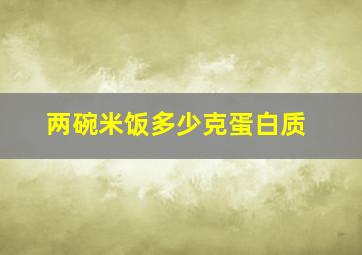 两碗米饭多少克蛋白质